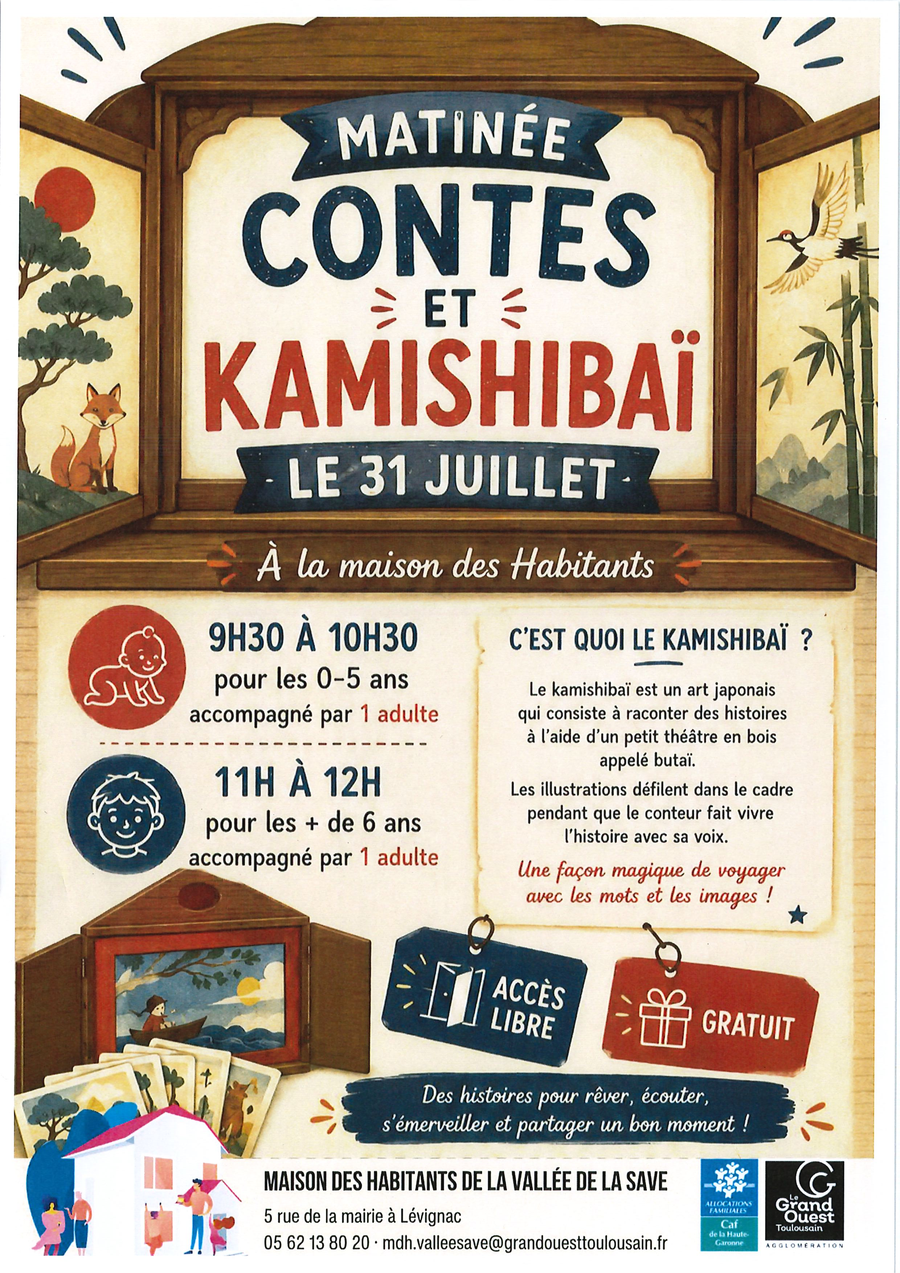 MATINÉE

CONTES

ET

KAMISHIBAÏ

LE 31 JUILLET

À la maison des Habitants

9H30 À 10H30
pour les 0-5 ans
accompagné par 1 adulte

11H À 12H
pour les + de 6 ans
accompagné par 1 adulte

C'EST QUOI LE KAMISHIBAÏ ?

Le kamishibaï est un art japonais qui consiste à raconter des histoires à l'aide d'un petit théâtre en bois appelé butaï.

Les illustrations défilent dans le cadre pendant que le conteur fait vivre l'histoire avec sa voix.

Une façon magique de voyager avec les mots et les images !

ACCÈS LIBRE

GRATUIT

Des histoires pour rêver, écouter, s'émerveiller et partager un bon moment !

MAISON DES HABITANTS DE LA VALLÉE DE LA SAVE
5 rue de la mairie à Lévignac
05 62 13 80 20 · mdh.valleesave@grandouesttoulousain.fr

ALLOCATIONS FAMILIALES
Caf
de la Haute-Garonne

Le Grand Ouest Toulousain
AGGLOMÉRATION